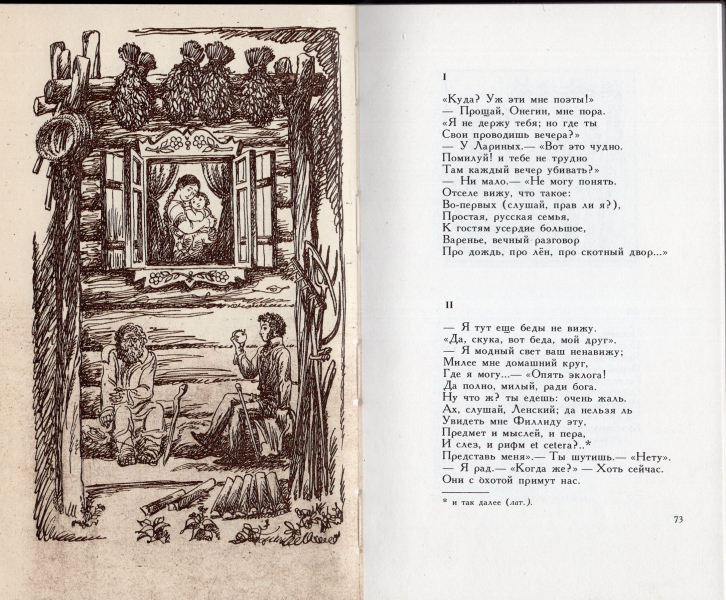 I

«Куда? Уж эти мне поэты!»
— Прощай, Онегин, мне пора.
«Я не держу тебя; но где ты
Свои проводишь вечера?»
— У Лариных.— «Вот это чудно.
Помилуй! и тебе не трудно
Там каждый вечер убивать?»
— Ни мало.— «Не могу понять.
Отселе вижу, что такое:
Во-первых (слушай, прав ли я?),
Простая, русская семья,
К гостям усердие большое,
Варенье, вечный разговор
Про дождь, про лён, про скотный двор...»

II

— Я тут еще беды не вижу.
«Да, скука, вот беда, мой друг».
— Я модный свет ваш ненавижу;
Милее мне домашний круг,
Где я могу...— «Опять эклога!
Да полно, милый, ради бога.
Ну что ж? ты едешь: очень жаль.
Ах, слушай, Ленский; да нельзя ль
Увидеть мне Филлиду эту,
Предмет и мыслей, и пера,
И слез, и рифм et cetera?..*
Представь меня».— Ты шутишь.— «Нету».
— Я рад.— «Когда же?» — Хоть сейчас.
Они с охотой примут нас.

* и так далее (лат.).

73